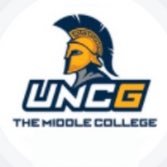 UNCG
THE MIDDLE COLLEGE